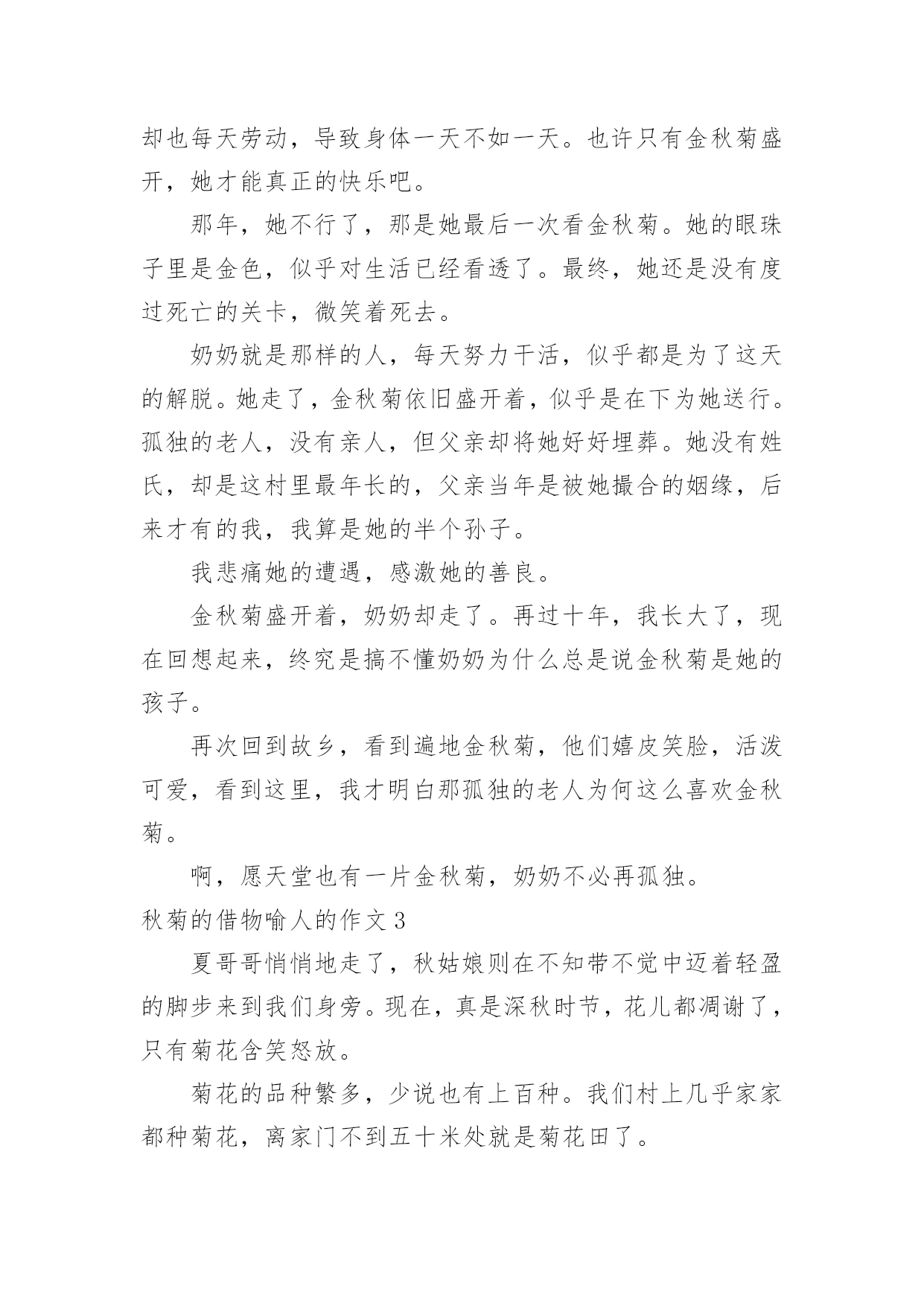 却也每天劳动，导致身体一天不如一天。也许只有金秋菊盛开，她才能真正的快乐吧。

那年，她不行了，那是她最后一次看金秋菊。她的眼珠子里是金色，似乎对生活已经看透了。最终，她还是没有度过死亡的关卡，微笑着死去。

奶奶就是那样的人，每天努力干活，似乎都是为了这天的解脱。她走了，金秋菊依旧盛开着，似乎是在下为她送行。孤独的老人，没有亲人，但父亲却将她好好埋葬。她没有姓氏，却是这村里最年长的，父亲当年是被她撮合的姻缘，后来才有的我，我算是她的半个孙子。

我悲痛她的遭遇，感激她的善良。

金秋菊盛开着，奶奶却走了。再过十年，我长大了，现在回想起来，终究是搞不懂奶奶为什么总是说金秋菊是她的孩子。

再次回到故乡，看到遍地金秋菊，他们嬉皮笑脸，活泼可爱，看到这里，我才明白那孤独的老人为何这么喜欢金秋菊。

啊，愿天堂也有一片金秋菊，奶奶不必再孤独。

秋菊的借物喻人的作文 3

夏哥哥悄悄地走了，秋姑娘则在不知带不觉中迈着轻盈的脚步来到我们身旁。现在，真是深秋时节，花儿都凋谢了，只有菊花含笑怒放。

菊花的品种繁多，少说也有上百种。我们村上几乎家家都种菊花，离家门不到五十米处就是菊花田了。